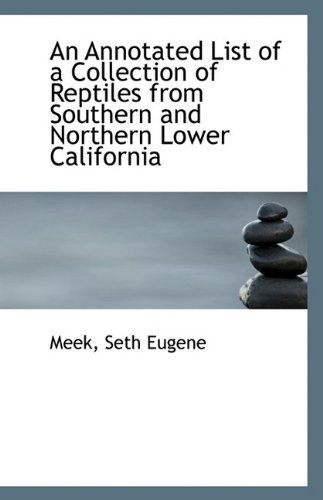 An Annotated List of a Collection of Reptiles from Southern and Northern Lower California

Meek, Seth Eugene